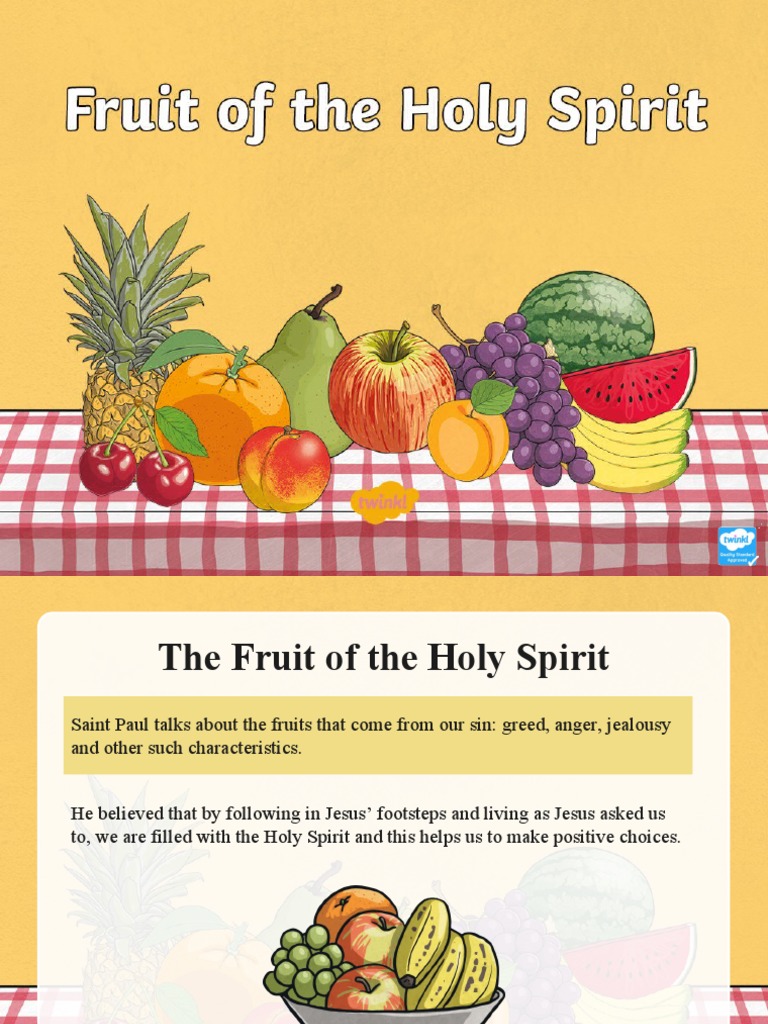 Fruit of the Holy Spirit

twinkl

twinkl
Quality Standard Approved

The Fruit of the Holy Spirit

Saint Paul talks about the fruits that come from our sin: greed, anger, jealousy and other such characteristics.

He believed that by following in Jesus' footsteps and living as Jesus asked us to, we are filled with the Holy Spirit and this helps us to make positive choices.